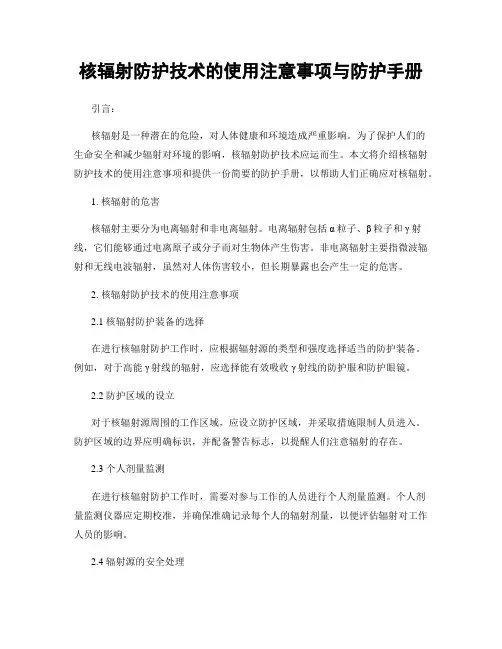 核辐射防护技术的使用注意事项与防护手册

引言:

核辐射是一种潜在的危险，对人体健康和环境造成严重影响。为了保护人们的生命安全和减少辐射对环境的影响，核辐射防护技术应运而生。本文将介绍核辐射防护技术的使用注意事项和提供一份简要的防护手册，以帮助人们正确应对核辐射。

1. 核辐射的危害

核辐射主要分为电离辐射和非电离辐射。电离辐射包括α粒子、β粒子和γ射线，它们能够通过电离原子或分子而对生物体产生伤害。非电离辐射主要指微波辐射和无线电波辐射，虽然对人体伤害较小，但长期暴露也会产生一定的危害。

2. 核辐射防护技术的使用注意事项

2.1 核辐射防护装备的选择

在进行核辐射防护工作时，应根据辐射源的类型和强度选择适当的防护装备。例如，对于高能γ射线的辐射，应选择能有效吸收γ射线的防护服和防护眼镜。

2.2 防护区域的设立

对于核辐射源周围的工作区域，应设立防护区域，并采取措施限制人员进入。防护区域的边界应明确标识，并配备警告标志，以提醒人们注意辐射的存在。

2.3 个人剂量监测

在进行核辐射防护工作时，需要对参与工作的人员进行个人剂量监测。个人剂量监测仪器应定期校准，并确保准确记录每个人的辐射剂量，以便评估辐射对工作人员的影响。

2.4 辐射源的安全处理